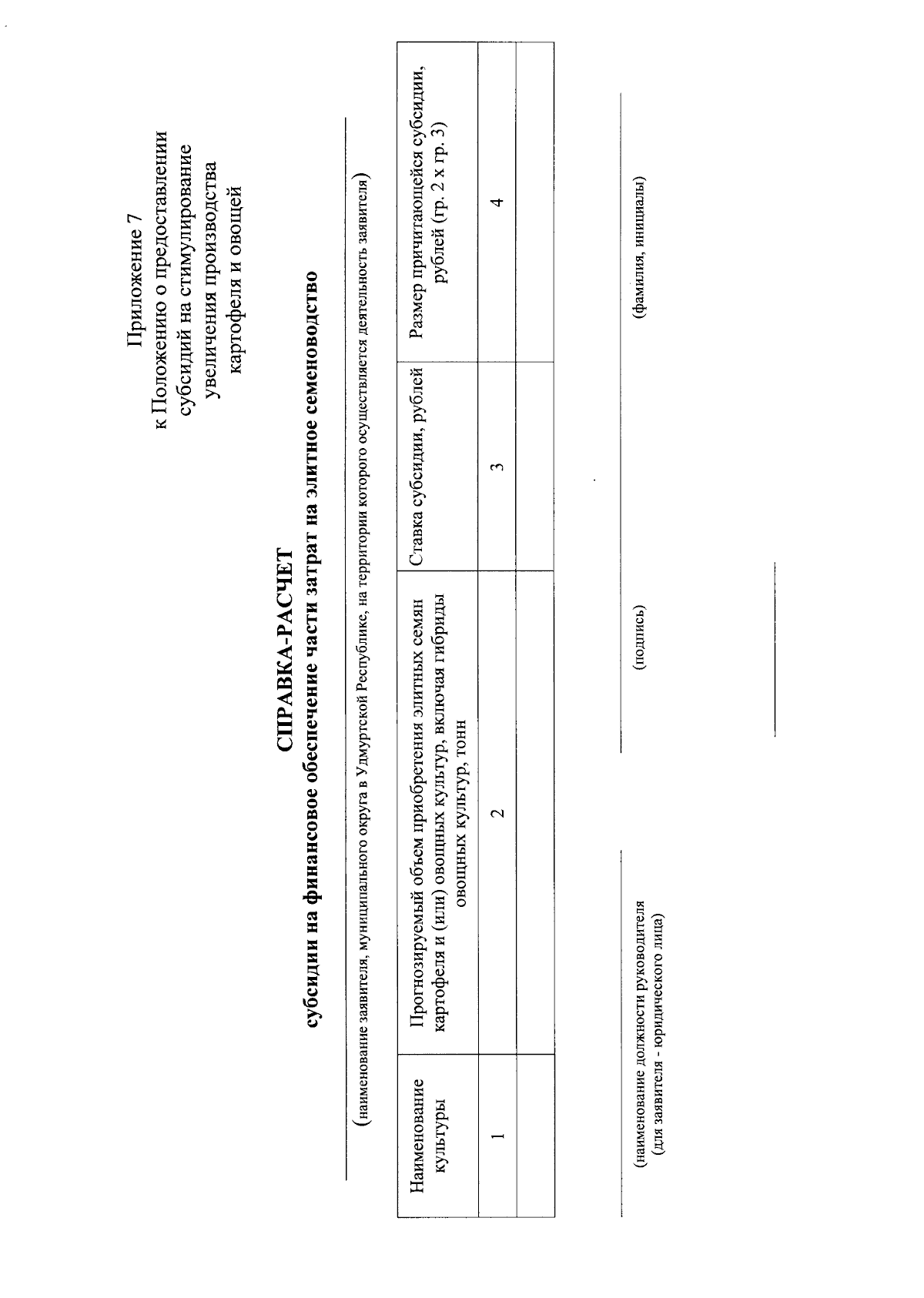 Приложение 7
к Положению о предоставлении субсидий на стимулирование увеличения производства картофеля и овощей

СПРАВКА-РАСЧЕТ
субсидии на финансовое обеспечение части затрат на элитное семеноводство

(наименование заявителя, муниципального округа в Удмуртской Республике, на территории которого осуществляется деятельность заявителя)

| Наименование культуры | Прогнозируемый объем приобретения элитных семян картофеля и (или) овощных культур, включая гибриды овощных культур, тонн | Ставка субсидии, рублей | Размер причитающейся субсидии, рублей (гр. 2 х гр. 3) |
|---|---|---|---|
| 1 | 2 | 3 | 4 |
| | | | |

(наименование должности руководителя (для заявителя - юридического лица)

(подпись)

(фамилия, инициалы)